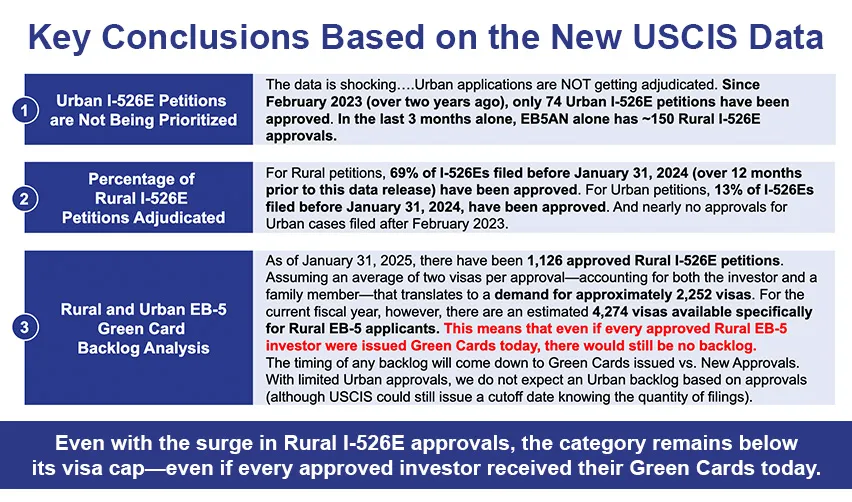 Key Conclusions Based on the New USCIS Data

1

Urban I-526E Petitions are Not Being Prioritized

The data is shocking….Urban applications are NOT getting adjudicated. Since February 2023 (over two years ago), only 74 Urban I-526E petitions have been approved. In the last 3 months alone, EB5AN alone has ~150 Rural I-526E approvals.

2

Percentage of Rural I-526E Petitions Adjudicated

For Rural petitions, 69% of I-526Es filed before January 31, 2024 (over 12 months prior to this data release) have been approved. For Urban petitions, 13% of I-526Es filed before January 31, 2024, have been approved. And nearly no approvals for Urban cases filed after February 2023.

3

Rural and Urban EB-5 Green Card Backlog Analysis

As of January 31, 2025, there have been 1,126 approved Rural I-526E petitions. Assuming an average of two visas per approval—accounting for both the investor and a family member—that translates to a demand for approximately 2,252 visas. For the current fiscal year, however, there are an estimated 4,274 visas available specifically for Rural EB-5 applicants. This means that even if every approved Rural EB-5 investor were issued Green Cards today, there would still be no backlog.
The timing of any backlog will come down to Green Cards issued vs. New Approvals. With limited Urban approvals, we do not expect an Urban backlog based on approvals (although USCIS could still issue a cutoff date knowing the quantity of filings).

Even with the surge in Rural I-526E approvals, the category remains below its visa cap—even if every approved investor received their Green Cards today.